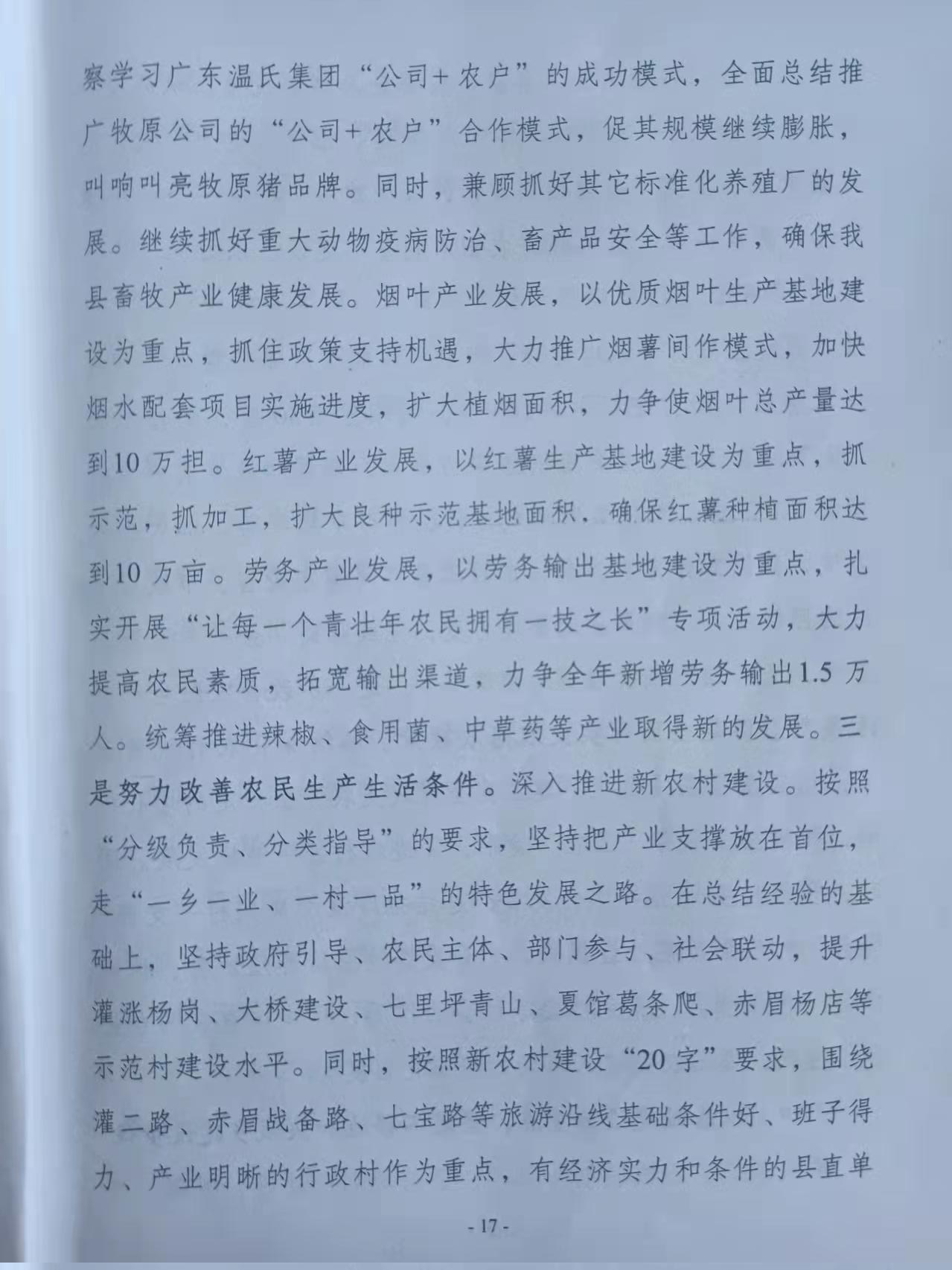 察学习广东温氏集团“公司+农户”的成功模式，全面总结推广牧原公司的“公司+农户”合作模式，促其规模继续膨胀，叫响叫亮牧原猪品牌。同时，兼顾抓好其它标准化养殖厂的发展。继续抓好重大动物疫病防治、畜产品安全等工作，确保我县畜牧产业健康发展。烟叶产业发展，以优质烟叶生产基地建设为重点，抓住政策支持机遇，大力推广烟薯间作模式，加快烟水配套项目实施进度，扩大植烟面积，力争使烟叶总产量达到10万担。红薯产业发展，以红薯生产基地建设为重点，抓示范，抓加工，扩大良种示范基地面积，确保红薯种植面积达到10万亩。劳务产业发展，以劳务输出基地建设为重点，扎实开展“让每一个青壮年农民拥有一技之长”专项活动，大力提高农民素质，拓宽输出渠道，力争全年新增劳务输出1.5万人。统筹推进辣椒、食用菌、中草药等产业取得新的发展。三是努力改善农民生产生活条件。深入推进新农村建设。按照“分级负责、分类指导”的要求，坚持把产业支撑放在首位，走“一乡一业、一村一品”的特色发展之路。在总结经验的基础上，坚持政府引导、农民主体、部门参与、社会联动，提升灌涨杨岗、大桥建设、七里坪青山、夏馆葛条爬、赤眉杨店等示范村建设水平。同时，按照新农村建设“20字”要求，围绕灌二路、赤眉战备路、七宝路等旅游沿线基础条件好、班子得力、产业明晰的行政村作为重点，有经济实力和条件的县直单

- 17 -